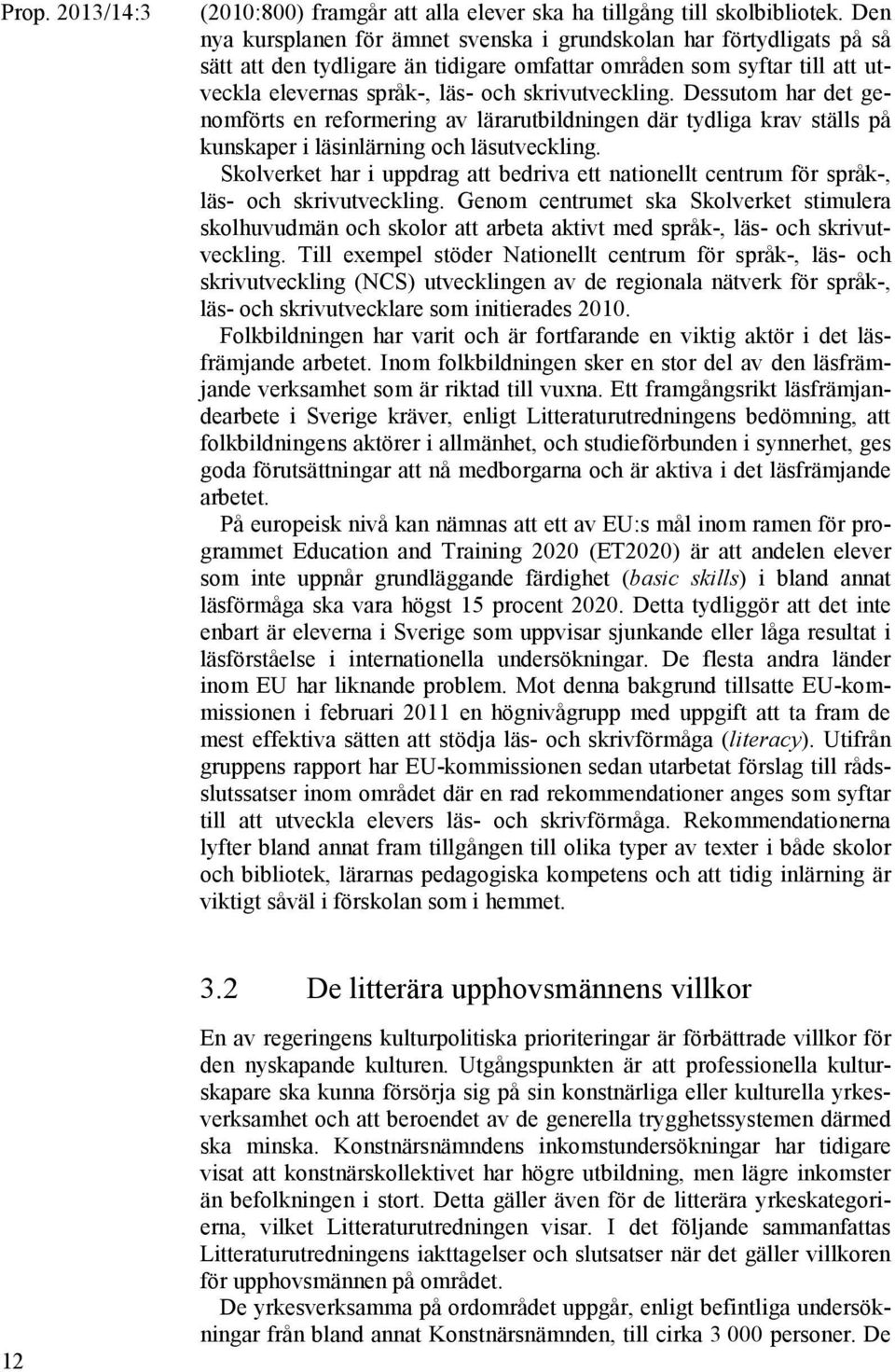 Prop. 2013/14:3

(2010:800) framgår att alla elever ska ha tillgång till skolbibliotek. Den nya kursplanen för ämnet svenska i grundskolan har förtydligats på så sätt att den tydligare än tidigare omfattar områden som syftar till att utveckla elevernas språk-, läs- och skrivutveckling. Dessutom har det genomförts en reformering av lärarutbildningen där tydliga krav ställs på kunskaper i läsinlärning och läsutveckling.

Skolverket har i uppdrag att bedriva ett nationellt centrum för språk-, läs- och skrivutveckling. Genom centrumet ska Skolverket stimulera skolhuvudmän och skolor att arbeta aktivt med språk-, läs- och skrivutveckling. Till exempel stöder Nationellt centrum för språk-, läs- och skrivutveckling (NCS) utvecklingen av de regionala nätverk för språk-, läs- och skrivutvecklare som initierades 2010.

Folkbildningen har varit och är fortfarande en viktig aktör i det läsfrämjande arbetet. Inom folkbildningen sker en stor del av den läsfrämjande verksamhet som är riktad till vuxna. Ett framgångsrikt läsfrämjandearbete i Sverige kräver, enligt Litteraturutredningens bedömning, att folkbildningens aktörer i allmänhet, och studieförbunden i synnerhet, ges goda förutsättningar att nå medborgarna och är aktiva i det läsfrämjande arbetet.

På europeisk nivå kan nämnas att ett av EU:s mål inom ramen för programmet Education and Training 2020 (ET2020) är att andelen elever som inte uppnår grundläggande färdighet (basic skills) i bland annat läsförmåga ska vara högst 15 procent 2020. Detta tydliggör att det inte enbart är eleverna i Sverige som uppvisar sjunkande eller låga resultat i läsförståelse i internationella undersökningar. De flesta andra länder inom EU har liknande problem. Mot denna bakgrund tillsatte EU-kommissionen i februari 2011 en högnivågrupp med uppgift att ta fram de mest effektiva sätten att stödja läs- och skrivförmåga (literacy). Utifrån gruppens rapport har EU-kommissionen sedan utarbetat förslag till rådsslutssatser inom området där en rad rekommendationer anges som syftar till att utveckla elevers läs- och skrivförmåga. Rekommendationerna lyfter bland annat fram tillgången till olika typer av texter i både skolor och bibliotek, lärarnas pedagogiska kompetens och att tidig inlärning är viktigt såväl i förskolan som i hemmet.

3.2 De litterära upphovsmännens villkor

En av regeringens kulturpolitiska prioriteringar är förbättrade villkor för den nyskapande kulturen. Utgångspunkten är att professionella kulturskapare ska kunna försörja sig på sin konstnärliga eller kulturella yrkesverksamhet och att beroendet av de generella trygghetssystemen därmed ska minska. Konstnärsnämndens inkomstundersökningar har tidigare visat att konstnärskollektivet har högre utbildning, men lägre inkomster än befolkningen i stort. Detta gäller även för de litterära yrkeskategorierna, vilket Litteraturutredningen visar. I det följande sammanfattas Litteraturutredningens iakttagelser och slutsatser när det gäller villkoren för upphovsmännen på området.

De yrkesverksamma på ordområdet uppgår, enligt befintliga undersökningar från bland annat Konstnärsnämnden, till cirka 3 000 personer. De

12